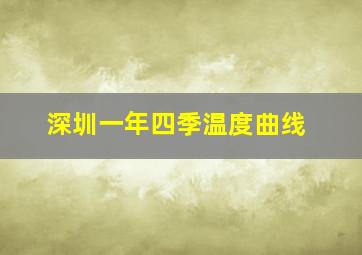 深圳一年四季温度曲线